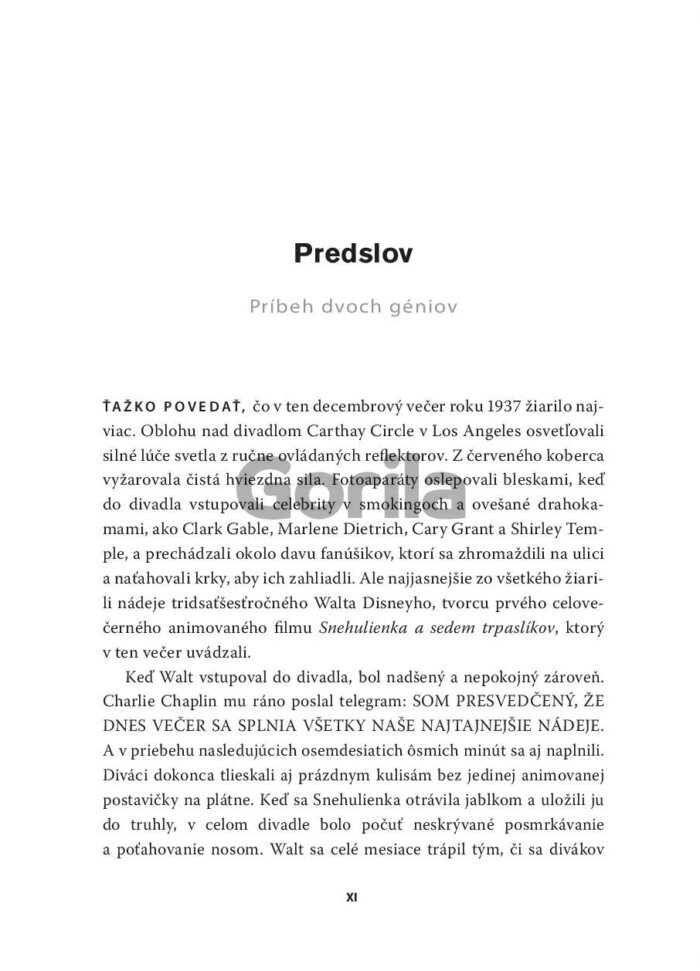 Predslov

Príbeh dvoch géniov

ŤAŽKO POVEDAŤ, čo v ten decembrový večer roku 1937 žiarilo najviac. Oblohu nad divadlom Carthay Circle v Los Angeles osvetľovali silné lúče svetla z ručne ovládaných reflektorov. Z červeného koberca vyžarovala čistá hviezdna sila. Fotoaparáty oslepovali bleskami, keď do divadla vstupovali celebrity v smokingoch a ovešané drahokamami, ako Clark Gable, Marlene Dietrich, Cary Grant a Shirley Temple, a prechádzali okolo davu fanúšikov, ktorí sa zhromaždili na ulici a naťahovali krky, aby ich zahliadli. Ale najjasnejšie zo všetkého žiarili nádeje tridsaťšesťročného Walta Disneyho, tvorcu prvého celovečerného animovaného filmu Snehulienka a sedem trpaslíkov, ktorý v ten večer uvádzali.

Keď Walt vstupoval do divadla, bol nadšený a nepokojný zároveň. Charlie Chaplin mu ráno poslal telegram: SOM PRESVEDČENÝ, ŽE DNES VEČER SA SPLNIA VŠETKY NAŠE NAJTAJNEJŠIE NÁDEJE. A v priebehu nasledujúcich osemdesiatich ôsmich minút sa aj naplnili. Diváci dokonca tlieskali aj prázdnym kulisám bez jedinej animovanej postavičky na plátne. Keď sa Snehulienka otrávila jablkom a uložili ju do truhly, v celom divadle bolo počuť neskrývané posmrkávanie a poťahovanie nosom. Walt sa celé mesiace trápil tým, či sa divákov

XI

Gorila